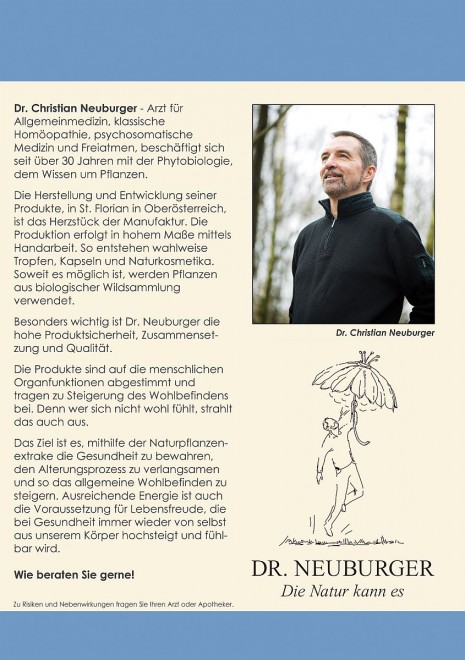 **Dr. Christian Neuburger** - Arzt für Allgemeinmedizin, klassische Homöopathie, psychosomatische Medizin und Freiatmen, beschäftigt sich seit über 30 Jahren mit der Phytobiologie, dem Wissen um Pflanzen.

Die Herstellung und Entwicklung seiner Produkte, in St. Florian in Oberösterreich, ist das Herzstück der Manufaktur. Die Produktion erfolgt in hohem Maße mittels Handarbeit. So entstehen wahlweise Tropfen, Kapseln und Naturkosmetika. Soweit es möglich ist, werden Pflanzen aus biologischer Wildsammlung verwendet.

Besonders wichtig ist Dr. Neuburger die hohe Produktsicherheit, Zusammensetzung und Qualität.

Die Produkte sind auf die menschlichen Organfunktionen abgestimmt und tragen zu Steigerung des Wohlbefindens bei. Denn wer sich nicht wohl fühlt, strahlt das auch aus.

Das Ziel ist es, mithilfe der Naturpflanzenextrake die Gesundheit zu bewahren, den Alterungsprozess zu verlangsamen und so das allgemeine Wohlbefinden zu steigern. Ausreichende Energie ist auch die Voraussetzung für Lebensfreude, die bei Gesundheit immer wieder von selbst aus unserem Körper hochsteigt und fühlbar wird.

**Wie beraten Sie gerne!**

Zu Risiken und Nebenwirkungen fragen Sie Ihren Arzt oder Apotheker.

Dr. Christian Neuburger

DR. NEUBURGER
Die Natur kann es